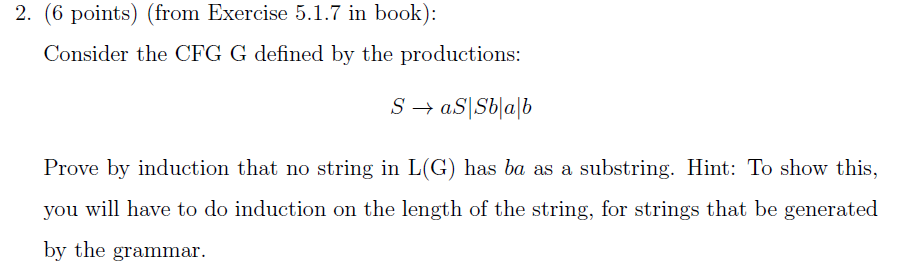 2. (6 points) (from Exercise 5.1.7 in book):

Consider the CFG G defined by the productions:

$S \rightarrow aS|Sb|a|b$

Prove by induction that no string in L(G) has $ba$ as a substring. Hint: To show this, you will have to do induction on the length of the string, for strings that be generated by the grammar.